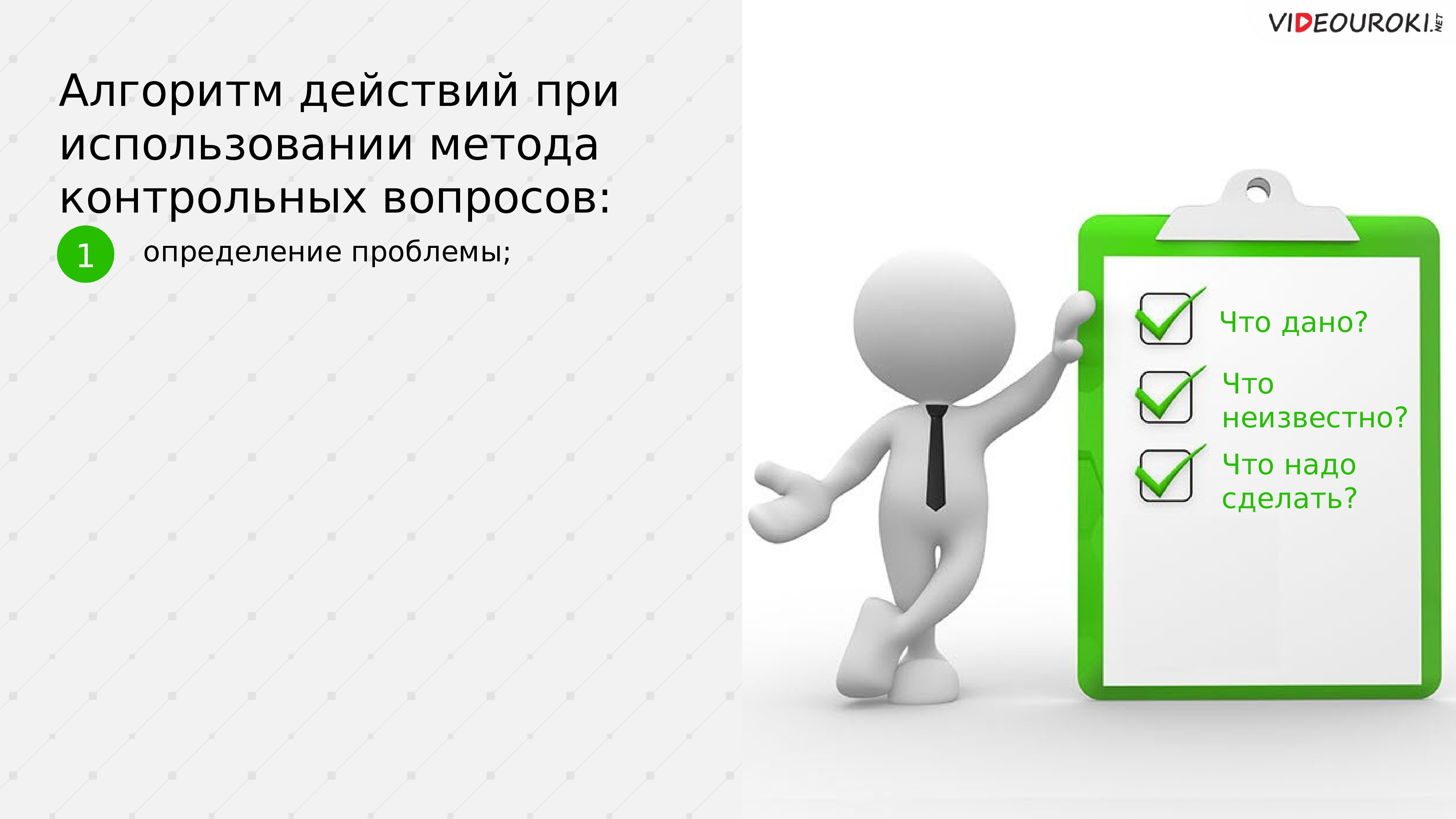 VIDEOUROKI.NET

Алгоритм действий при использовании метода контрольных вопросов:

1 определение проблемы;

Что дано?

Что неизвестно?

Что надо сделать?